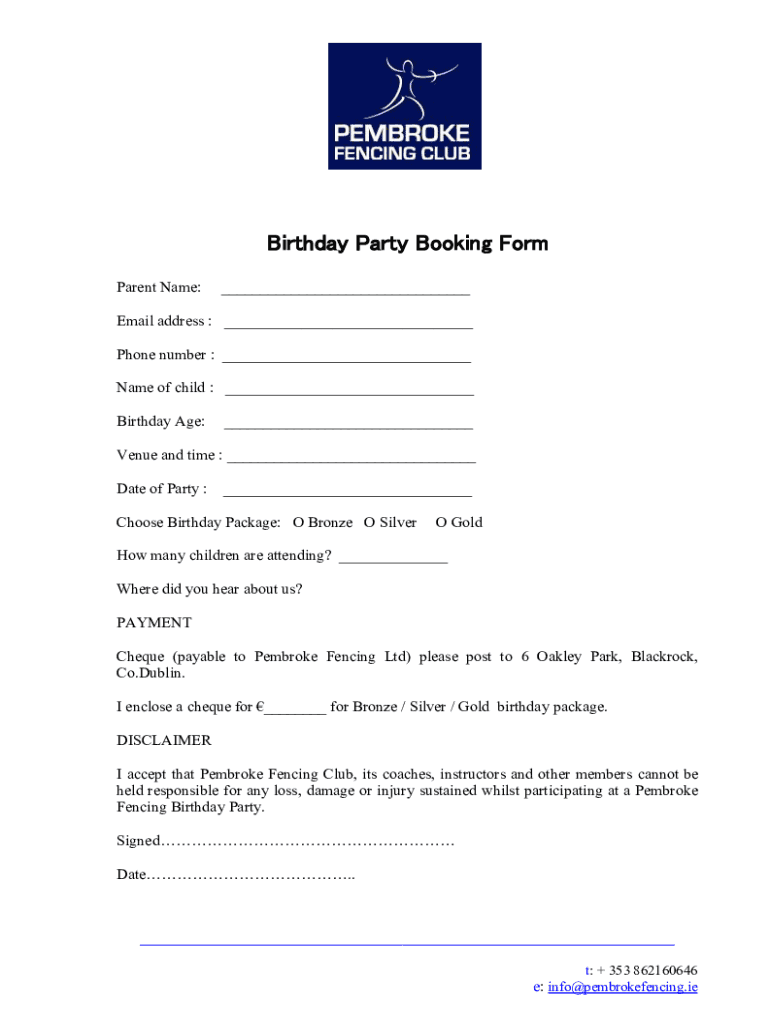 PEMBROKE FENCING CLUB

Birthday Party Booking Form

Parent Name: ________________________________

Email address : ________________________________

Phone number : ________________________________

Name of child : ________________________________

Birthday Age: ________________________________

Venue and time : ________________________________

Date of Party : ________________________________

Choose Birthday Package: O Bronze O Silver O Gold

How many children are attending? ______________

Where did you hear about us?

PAYMENT

Cheque (payable to Pembroke Fencing Ltd) please post to 6 Oakley Park, Blackrock, Co.Dublin.

I enclose a cheque for €________ for Bronze / Silver / Gold birthday package.

DISCLAIMER

I accept that Pembroke Fencing Club, its coaches, instructors and other members cannot be held responsible for any loss, damage or injury sustained whilst participating at a Pembroke Fencing Birthday Party.

Signed…………………………………………………

Date…………………………………..

t: + 353 862160646
e: info@pembrokefencing.ie